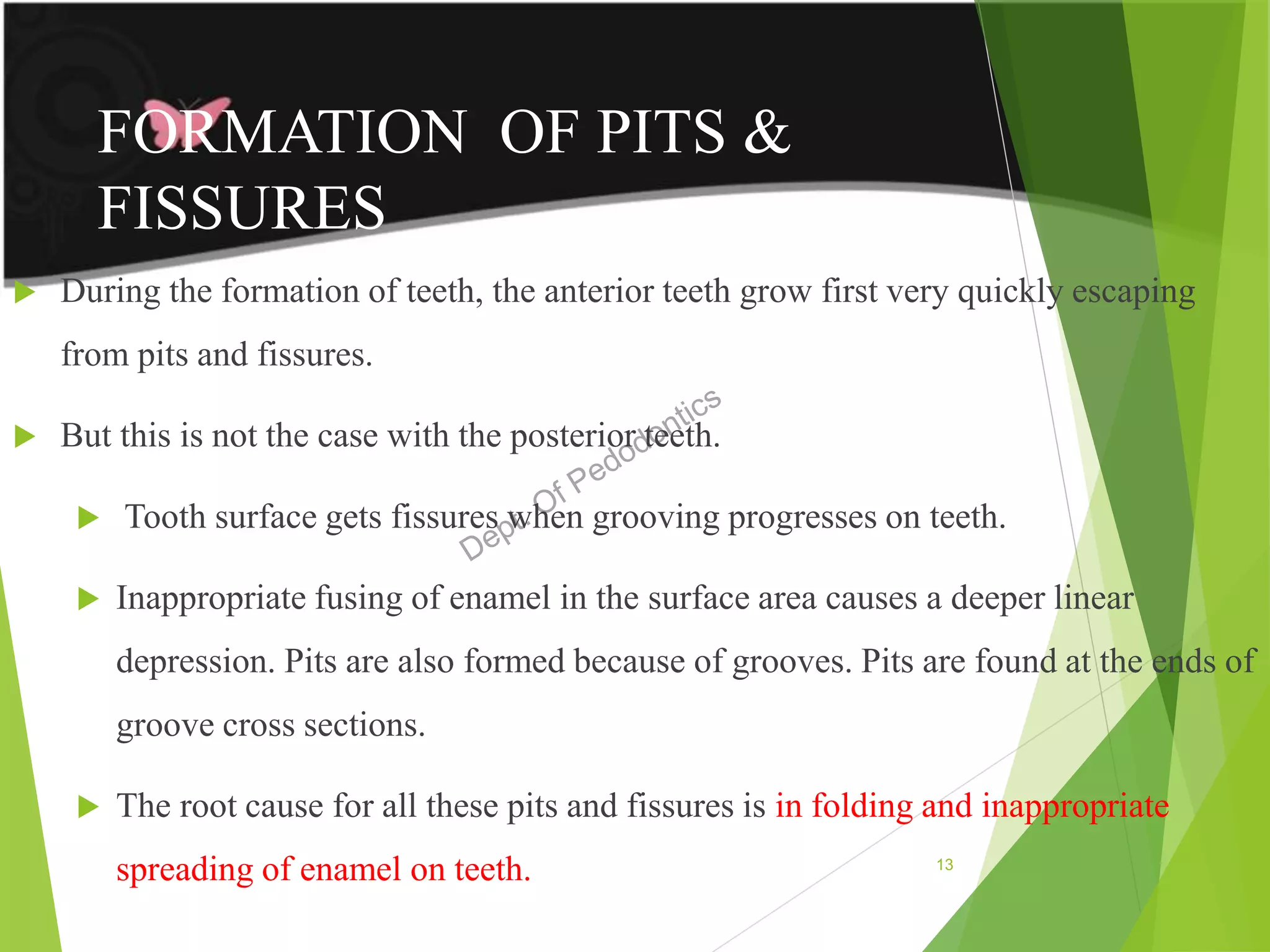 FORMATION OF PITS & FISSURES

During the formation of teeth, the anterior teeth grow first very quickly escaping from pits and fissures.

But this is not the case with the posterior teeth.

Tooth surface gets fissures when grooving progresses on teeth.

Inappropriate fusing of enamel in the surface area causes a deeper linear depression. Pits are also formed because of grooves. Pits are found at the ends of groove cross sections.

The root cause for all these pits and fissures is in folding and inappropriate spreading of enamel on teeth.

Dept. Of Pedodontics

13